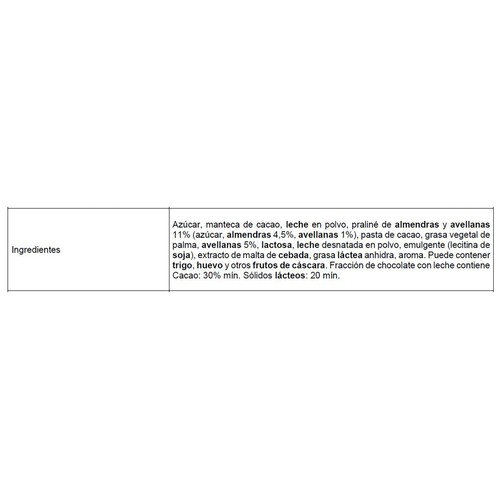 | Ingredientes | Azúcar, manteca de cacao, leche en polvo, praliné de almendras y avellanas 11% (azúcar, almendras 4,5%, avellanas 1%), pasta de cacao, grasa vegetal de palma, avellanas 5%, lactosa, leche desnatada en polvo, emulgente (lecitina de soja), extracto de malta de cebada, grasa láctea anhidra, aroma. Puede contener trigo, huevo y otros frutos de cáscara. Fracción de chocolate con leche contiene Cacao: 30% mín. Sólidos lácteos: 20 mín. |
|---|---|